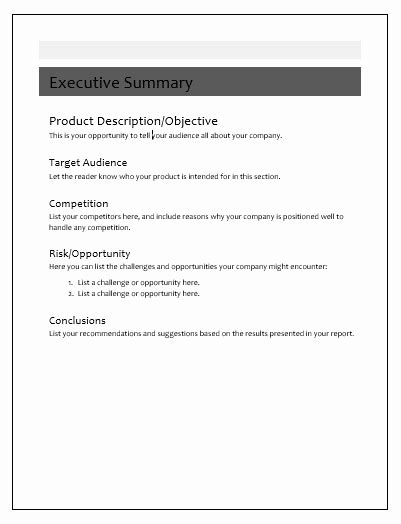 Executive Summary

Product Description/Objective
This is your opportunity to tell your audience all about your company.

Target Audience
Let the reader know who your product is intended for in this section.

Competition
List your competitors here, and include reasons why your company is positioned well to handle any competition.

Risk/Opportunity
Here you can list the challenges and opportunities your company might encounter:

1. List a challenge or opportunity here.
2. List a challenge or opportunity here.

Conclusions
List your recommendations and suggestions based on the results presented in your report.